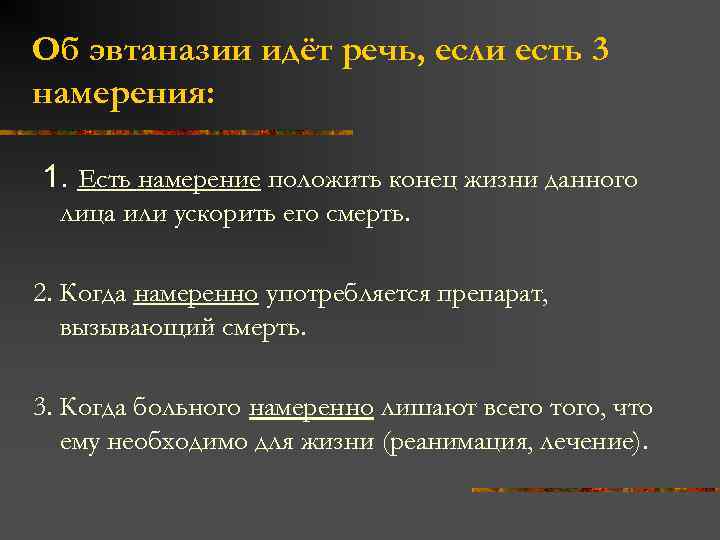 Об эвтаназии идёт речь, если есть 3 намерения:

1. Есть намерение положить конец жизни данного лица или ускорить его смерть.

2. Когда намеренно употребляется препарат, вызывающий смерть.

3. Когда больного намеренно лишают всего того, что ему необходимо для жизни (реанимация, лечение).